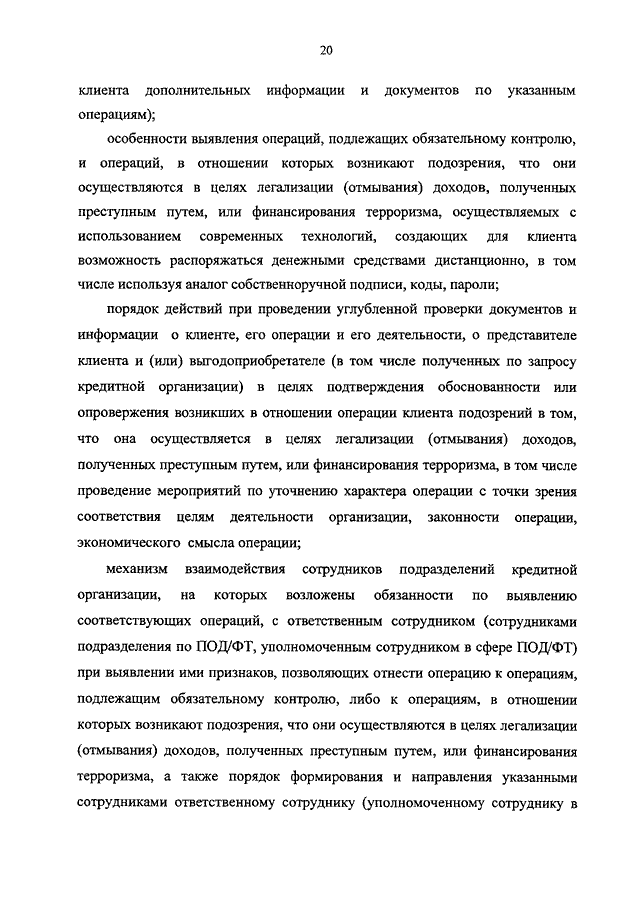 20

клиента дополнительных информации и документов по указанным операциям);

особенности выявления операций, подлежащих обязательному контролю, и операций, в отношении которых возникают подозрения, что они осуществляются в целях легализации (отмывания) доходов, полученных преступным путем, или финансирования терроризма, осуществляемых с использованием современных технологий, создающих для клиента возможность распоряжаться денежными средствами дистанционно, в том числе используя аналог собственноручной подписи, коды, пароли;

порядок действий при проведении углубленной проверки документов и информации о клиенте, его операции и его деятельности, о представителе клиента и (или) выгодоприобретателе (в том числе полученных по запросу кредитной организации) в целях подтверждения обоснованности или опровержения возникших в отношении операции клиента подозрений в том, что она осуществляется в целях легализации (отмывания) доходов, полученных преступным путем, или финансирования терроризма, в том числе проведение мероприятий по уточнению характера операции с точки зрения соответствия целям деятельности организации, законности операции, экономического смысла операции;

механизм взаимодействия сотрудников подразделений кредитной организации, на которых возложены обязанности по выявлению соответствующих операций, с ответственным сотрудником (сотрудниками подразделения по ПОД/ФТ, уполномоченным сотрудником в сфере ПОД/ФТ) при выявлении ими признаков, позволяющих отнести операцию к операциям, подлежащим обязательному контролю, либо к операциям, в отношении которых возникают подозрения, что они осуществляются в целях легализации (отмывания) доходов, полученных преступным путем, или финансирования терроризма, а также порядок формирования и направления указанными сотрудниками ответственному сотруднику (уполномоченному сотруднику в